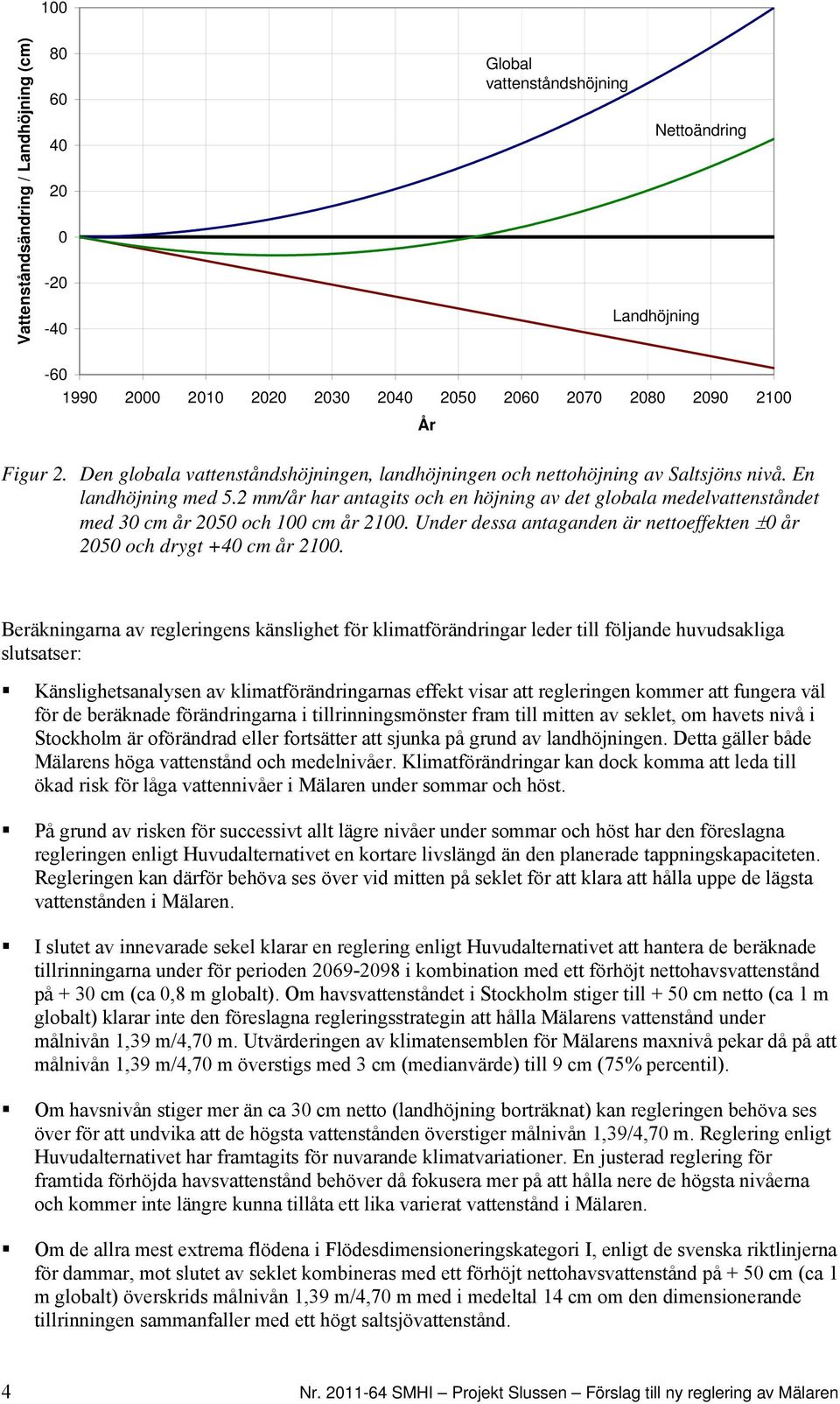 Vattenståndsändring / Landhöjning (cm)

100
80
60
40
20
0
-20
-40
-60

Global vattenståndshöjning

Nettoändring

Landhöjning

1990 2000 2010 2020 2030 2040 2050 2060 2070 2080 2090 2100

År

Figur 2. Den globala vattenståndshöjningen, landhöjningen och nettohöjning av Saltsjöns nivå. En landhöjning med 5.2 mm/år har antagits och en höjning av det globala medelvattenståndet med 30 cm år 2050 och 100 cm år 2100. Under dessa antaganden är nettoeffekten ±0 år 2050 och drygt +40 cm år 2100.

Beräkningarna av regleringens känslighet för klimatförändringar leder till följande huvudsakliga slutsatser:

▪ Känslighetsanalysen av klimatförändringarnas effekt visar att regleringen kommer att fungera väl för de beräknade förändringarna i tillrinningsmönster fram till mitten av seklet, om havets nivå i Stockholm är oförändrad eller fortsätter att sjunka på grund av landhöjningen. Detta gäller både Mälarens höga vattenstånd och medelnivåer. Klimatförändringar kan dock komma att leda till ökad risk för låga vattennivåer i Mälaren under sommar och höst.

▪ På grund av risken för successivt allt lägre nivåer under sommar och höst har den föreslagna regleringen enligt Huvudalternativet en kortare livslängd än den planerade tappningskapaciteten. Regleringen kan därför behöva ses över vid mitten på seklet för att klara att hålla uppe de lägsta vattenstånden i Mälaren.

▪ I slutet av innevarade sekel klarar en reglering enligt Huvudalternativet att hantera de beräknade tillrinningarna under för perioden 2069-2098 i kombination med ett förhöjt nettohavsvattenstånd på + 30 cm (ca 0,8 m globalt). Om havsvattenståndet i Stockholm stiger till + 50 cm netto (ca 1 m globalt) klarar inte den föreslagna regleringsstrategin att hålla Mälarens vattenstånd under målnivån 1,39 m/4,70 m. Utvärderingen av klimatensemblen för Mälarens maxnivå pekar då på att målnivån 1,39 m/4,70 m överstigs med 3 cm (medianvärde) till 9 cm (75% percentil).

▪ Om havsnivån stiger mer än ca 30 cm netto (landhöjning borträknat) kan regleringen behöva ses över för att undvika att de högsta vattenstånden överstiger målnivån 1,39/4,70 m. Reglering enligt Huvudalternativet har framtagits för nuvarande klimatvariationer. En justerad reglering för framtida förhöjda havsvattenstånd behöver då fokusera mer på att hålla nere de högsta nivåerna och kommer inte längre kunna tillåta ett lika varierat vattenstånd i Mälaren.

▪ Om de allra mest extrema flödena i Flödesdimensioneringskategori I, enligt de svenska riktlinjerna för dammar, mot slutet av seklet kombineras med ett förhöjt nettohavsvattenstånd på + 50 cm (ca 1 m globalt) överskrids målnivån 1,39 m/4,70 m med i medeltal 14 cm om den dimensionerande tillrinningen sammanfaller med ett högt saltsjövattenstånd.

4 Nr. 2011-64 SMHI – Projekt Slussen – Förslag till ny reglering av Mälaren